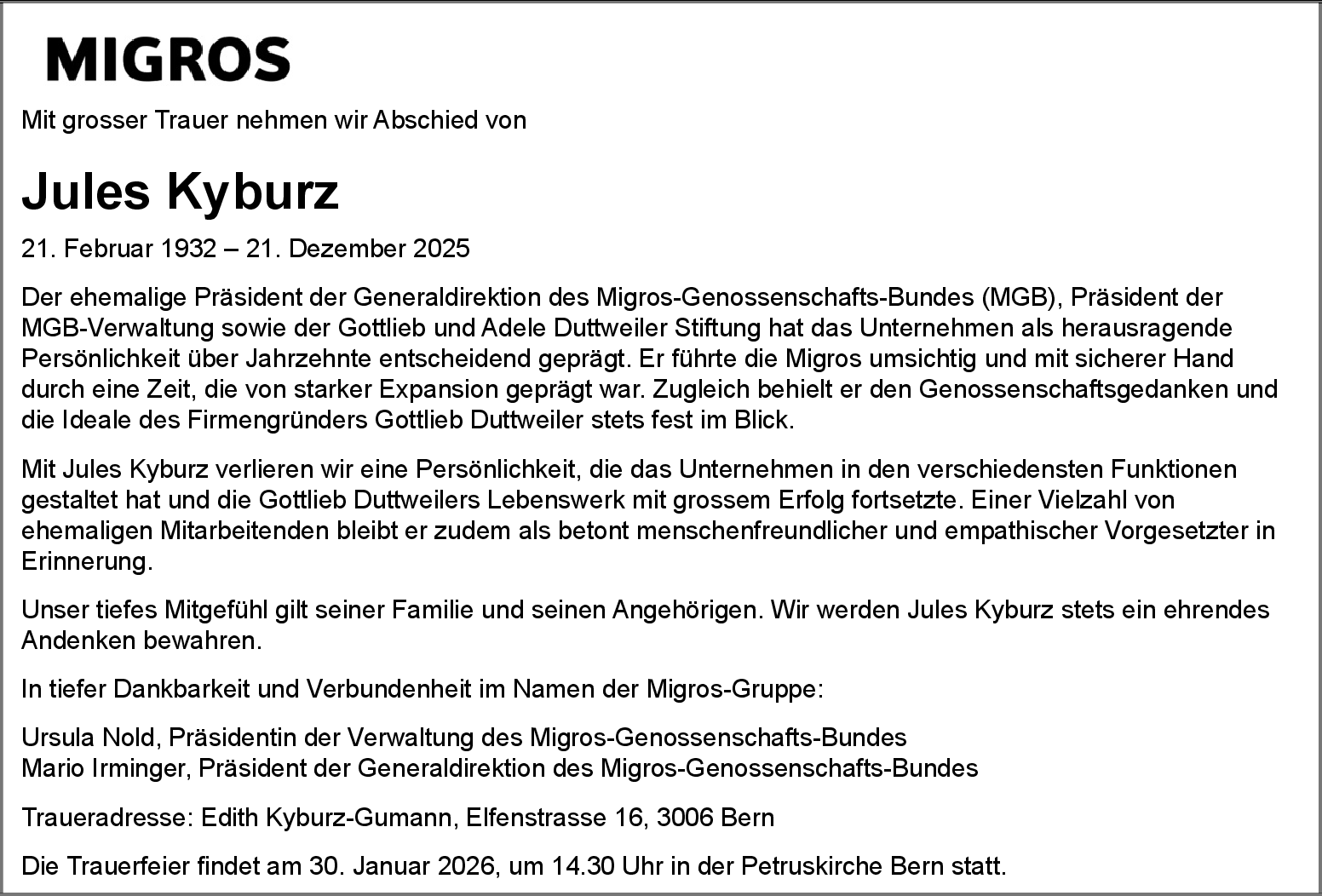 MIGROS

Mit grosser Trauer nehmen wir Abschied von

Jules Kyburz

21. Februar 1932 – 21. Dezember 2025

Der ehemalige Präsident der Generaldirektion des Migros-Genossenschafts-Bundes (MGB), Präsident der MGB-Verwaltung sowie der Gottlieb und Adele Duttweiler Stiftung hat das Unternehmen als herausragende Persönlichkeit über Jahrzehnte entscheidend geprägt. Er führte die Migros umsichtig und mit sicherer Hand durch eine Zeit, die von starker Expansion geprägt war. Zugleich behielt er den Genossenschaftsgedanken und die Ideale des Firmengründers Gottlieb Duttweiler stets fest im Blick.

Mit Jules Kyburz verlieren wir eine Persönlichkeit, die das Unternehmen in den verschiedensten Funktionen gestaltet hat und die Gottlieb Duttweilers Lebenswerk mit grossem Erfolg fortsetzte. Einer Vielzahl von ehemaligen Mitarbeitenden bleibt er zudem als betont menschenfreundlicher und empathischer Vorgesetzter in Erinnerung.

Unser tiefes Mitgefühl gilt seiner Familie und seinen Angehörigen. Wir werden Jules Kyburz stets ein ehrendes Andenken bewahren.

In tiefer Dankbarkeit und Verbundenheit im Namen der Migros-Gruppe:

Ursula Nold, Präsidentin der Verwaltung des Migros-Genossenschafts-Bundes
Mario Irminger, Präsident der Generaldirektion des Migros-Genossenschafts-Bundes

Traueradresse: Edith Kyburz-Gumann, Elfenstrasse 16, 3006 Bern

Die Trauerfeier findet am 30. Januar 2026, um 14.30 Uhr in der Petruskirche Bern statt.